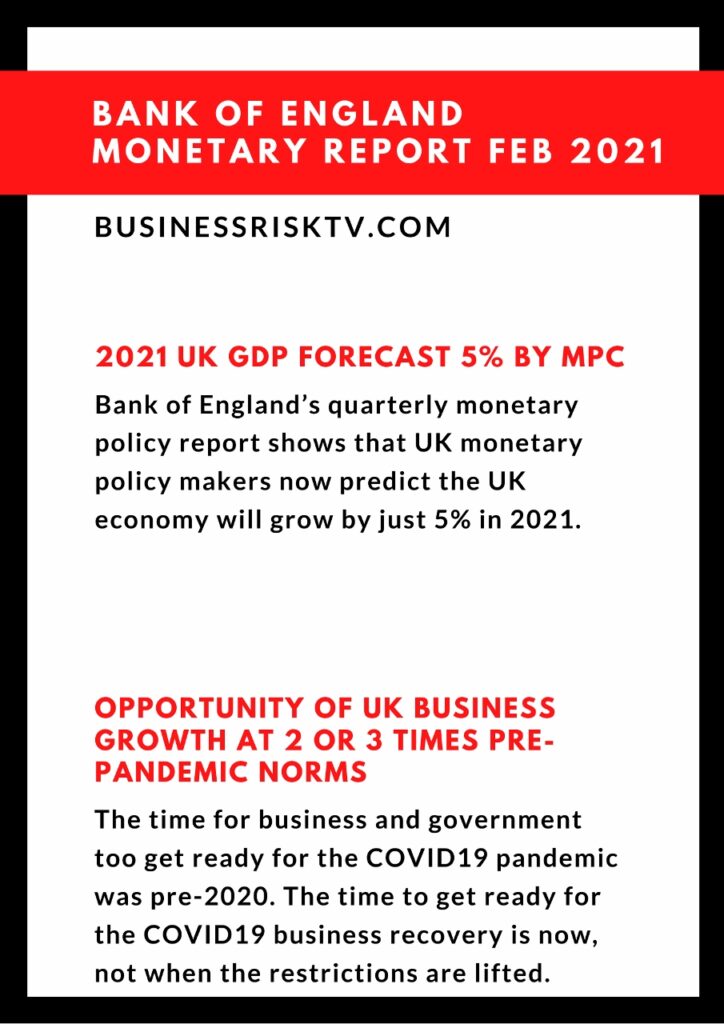 BANK OF ENGLAND
MONETARY REPORT FEB 2021

BUSINESSRISKTV.COM

2021 UK GDP FORECAST 5% BY MPC

Bank of England's quarterly monetary policy report shows that UK monetary policy makers now predict the UK economy will grow by just 5% in 2021.

OPPORTUNITY OF UK BUSINESS GROWTH AT 2 OR 3 TIMES PRE-PANDEMIC NORMS

The time for business and government too get ready for the COVID19 pandemic was pre-2020. The time to get ready for the COVID19 business recovery is now, not when the restrictions are lifted.